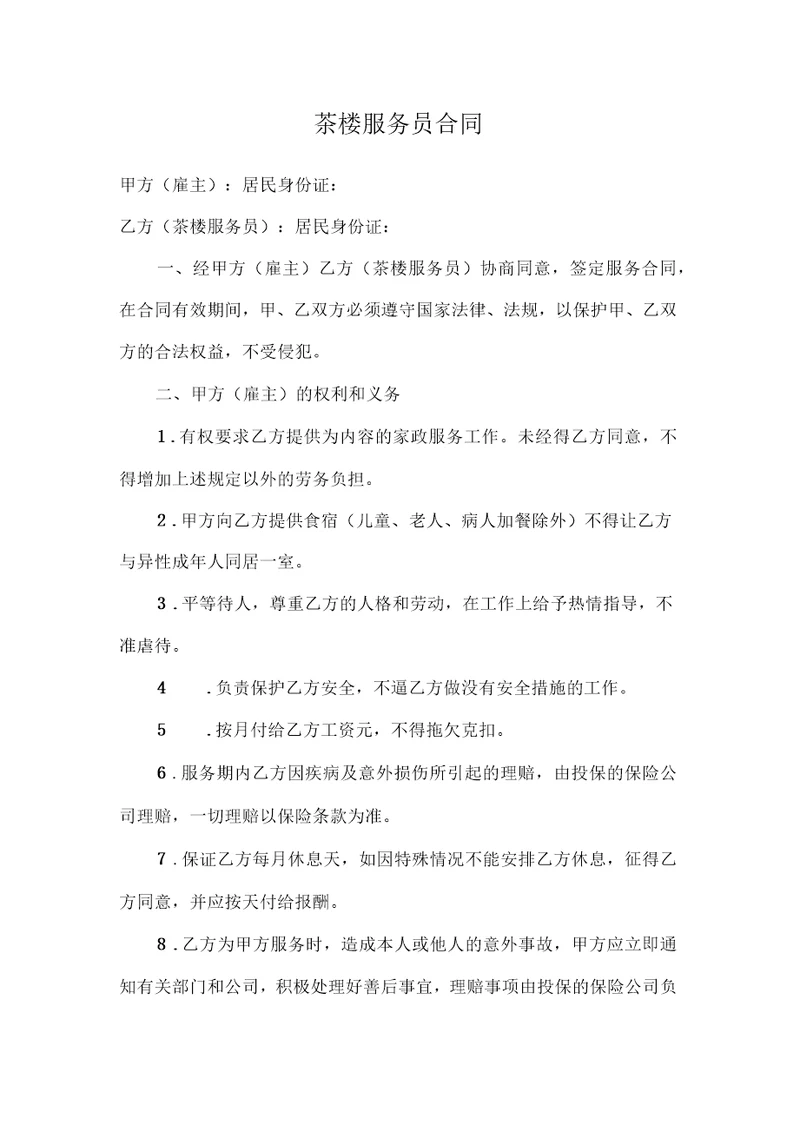 茶楼服务员合同

甲方（雇主）：居民身份证：

乙方（茶楼服务员）：居民身份证：

一、经甲方（雇主）乙方（茶楼服务员）协商同意，签定服务合同，在合同有效期间，甲、乙双方必须遵守国家法律、法规，以保护甲、乙双方的合法权益，不受侵犯。

二、甲方（雇主）的权利和义务

1．有权要求乙方提供为内容的家政服务工作。未经得乙方同意，不得增加上述规定以外的劳务负担。

2．甲方向乙方提供食宿（儿童、老人、病人加餐除外）不得让乙方与异性成年人同居一室。

3．平等待人，尊重乙方的人格和劳动，在工作上给予热情指导，不准虐待。

4　．负责保护乙方安全，不逼乙方做没有安全措施的工作。

5　．按月付给乙方工资元，不得拖欠克扣。

6．服务期内乙方因疾病及意外损伤所引起的理赔，由投保的保险公司理赔，一切理赔以保险条款为准。

7．保证乙方每月休息天，如因特殊情况不能安排乙方休息，征得乙方同意，并应按天付给报酬。

8．乙方为甲方服务时，造成本人或他人的意外事故，甲方应立即通知有关部门和公司，积极处理好善后事宜，理赔事项由投保的保险公司负